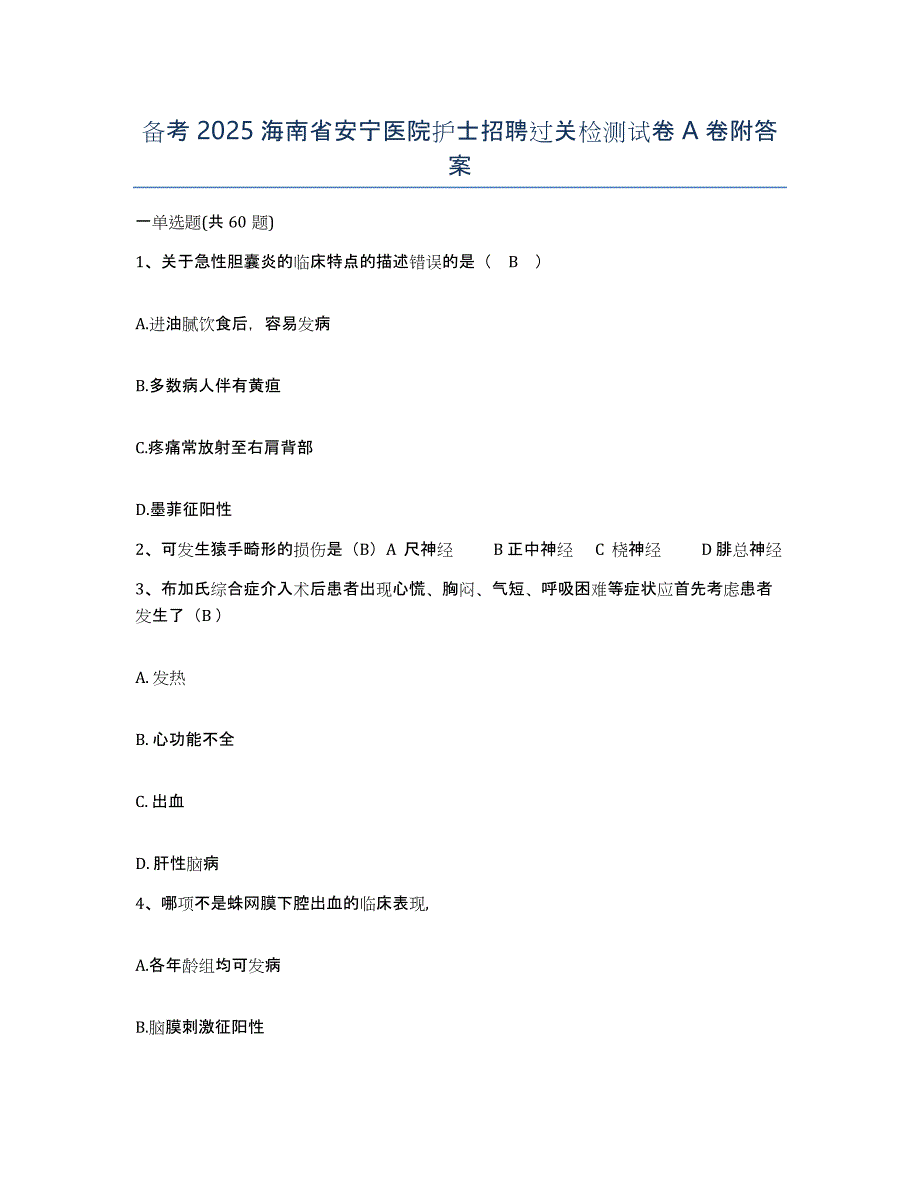 备考 2025 海南省安宁医院护士招聘过关检测试卷 A 卷附答案

一单选题(共 60 题)

1、关于急性胆囊炎的临床特点的描述错误的是（　B　）

A.进油腻饮食后，容易发病

B.多数病人伴有黄疸

C.疼痛常放射至右肩背部

D.墨菲征阳性

2、可发生猿手畸形的损伤是（B）A 尺神经　　B 正中神经　C 桡神经　　D 腓总神经

3、布加氏综合症介入术后患者出现心慌、胸闷、气短、呼吸困难等症状应首先考虑患者发生了（B）

A. 发热

B. 心功能不全

C. 出血

D. 肝性脑病

4、哪项不是蛛网膜下腔出血的临床表现,

A.各年龄组均可发病

B.脑膜刺激征阳性